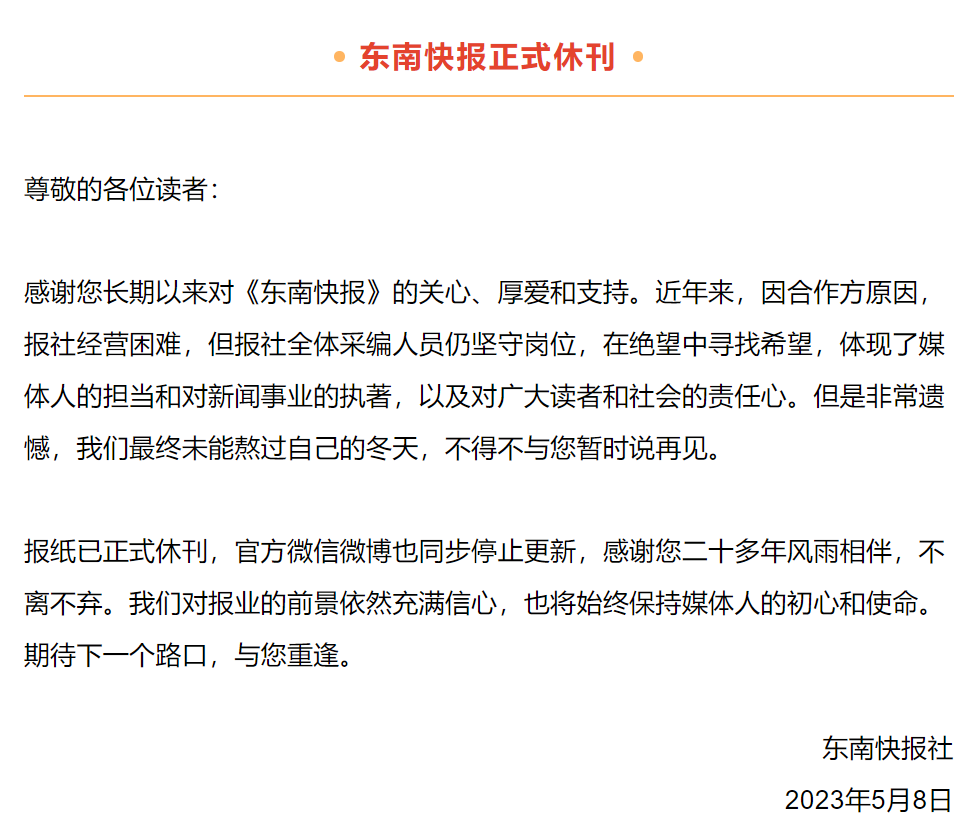 东南快报正式休刊

尊敬的各位读者：

感谢您长期以来对《东南快报》的关心、厚爱和支持。近年来，因合作方原因，报社经营困难，但报社全体采编人员仍坚守岗位，在绝望中寻找希望，体现了媒体人的担当和对新闻事业的执著，以及对广大读者和社会的责任心。但是非常遗憾，我们最终未能熬过自己的冬天，不得不与您暂时说再见。

报纸已正式休刊，官方微信微博也同步停止更新，感谢您二十多年风雨相伴，不离不弃。我们对报业的前景依然充满信心，也将始终保持媒体人的初心和使命。期待下一个路口，与您重逢。

东南快报社
2023年5月8日